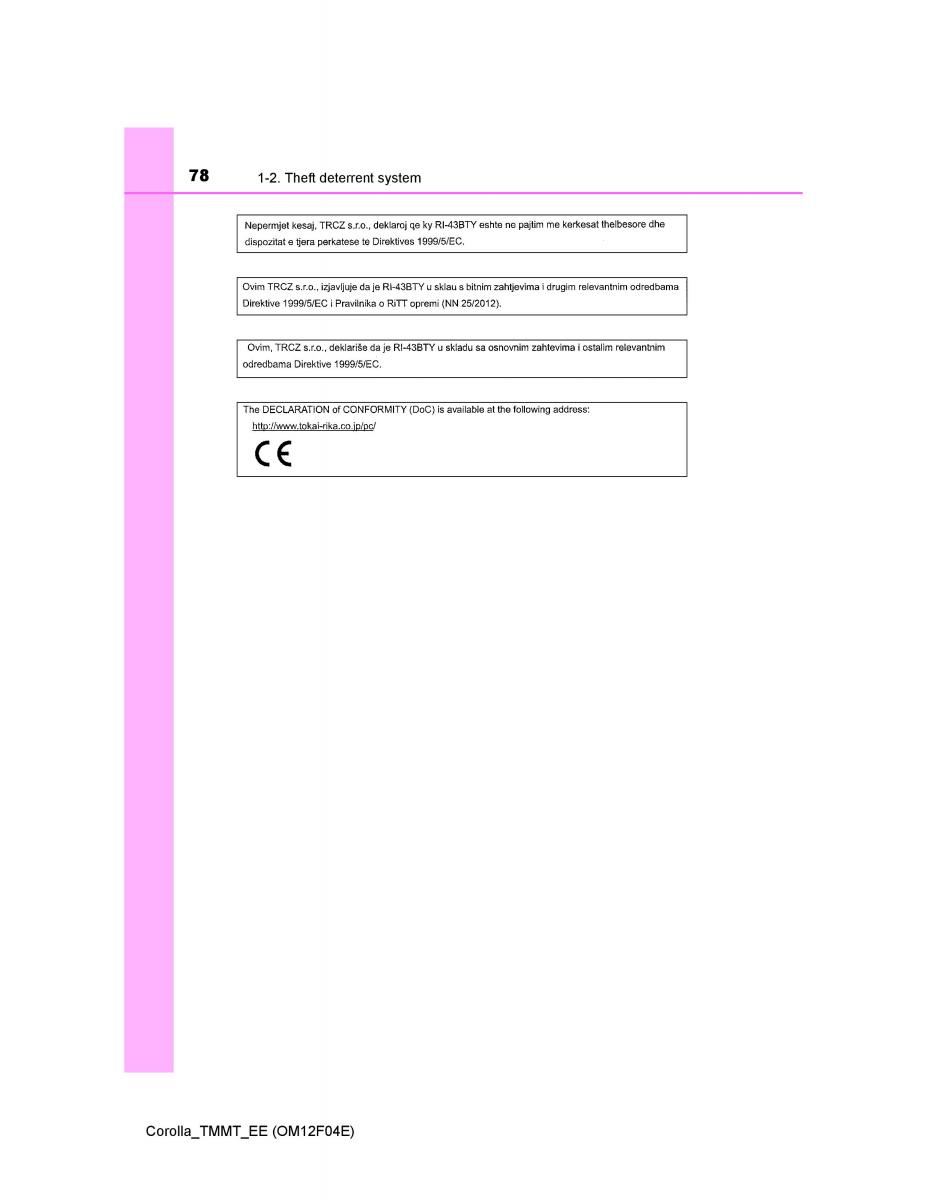 78 1-2. Theft deterrent system

Nepermjet kesaj, TRCZ s.r.o., deklaroj qe ky RI-43BTY eshte ne pajtim me kerkesat thelbesore dhe dispozitat e tjera perkatese te Direktives 1999/5/EC.

Ovim TRCZ s.r.o., izjavljuje da je RI-43BTY u sklau s bitnim zahtjevima i drugim relevantnim odredbama Direktive 1999/5/EC i Pravilnika o RiTT opremi (NN 25/2012).

Ovim, TRCZ s.r.o., deklariše da je RI-43BTY u skladu sa osnovnim zahtevima i ostalim relevantnim odredbama Direktive 1999/5/EC.

The DECLARATION of CONFORMITY (DoC) is available at the following address:
http://www.tokai-rika.co.jp/pc/
CE

Corolla_TMMT_EE (OM12F04E)